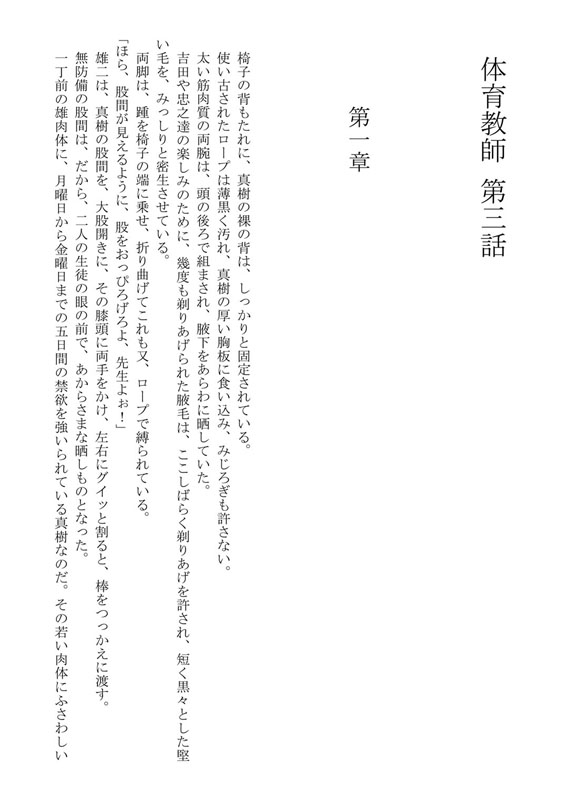 体育教師　第三話

第一章

椅子の背もたれに、真樹の裸の背は、しっかりと固定されている。
使い古されたロープは薄黒く汚れ、真樹の厚い胸板に食い込み、みじろぎも許さない。
太い筋肉質の両腕は、頭の後ろで組まされ、腋下をあらわに晒していた。
吉田や忠之達の楽しみのために、幾度も剃りあげられた腋毛は、ここしばらく剃りあげを許され、短く黒々とした堅い毛を、みっしりと密生させている。
両脚は、踵を椅子の端に乗せ、折り曲げてこれも又、ロープで縛られている。
「ほら、股間が見えるように、股をおっぴろげろよ、先生よぉ！」
雄二は、真樹の股間を、大股開きに、その膝頭に両手をかけ、左右にグイッと割ると、棒をつっかえに渡す。
無防備の股間は、だから、二人の生徒の眼の前で、あからさまな晒しものとなった。
一丁前の雄肉体に、月曜日から金曜日までの五日間の禁欲を強いられている真樹なのだ。その若い肉体にふさわしい